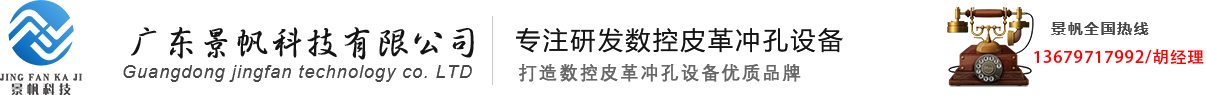 JING FAN KA JI
景帆科技

广东景帆科技有限公司
Guangdong jingfan technology co. LTD

专注研发数控皮革冲孔设备
打造数控皮革冲孔设备优质品牌

景帆全国热线
13679717992/胡经理